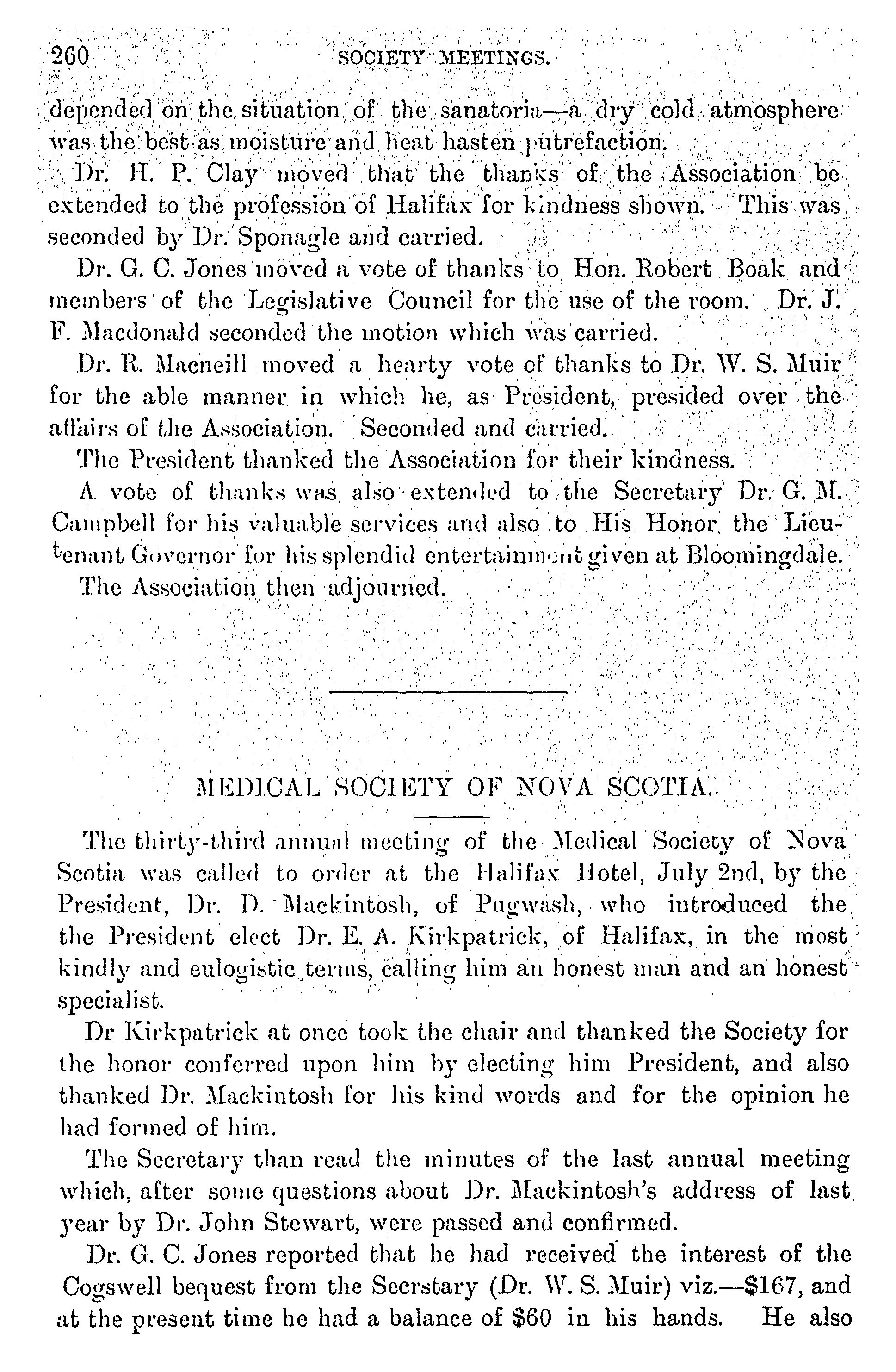 260 SOCIETY MEETINGS.

depended on the situation of the sanatoria—a dry cold atmosphere was the best as moisture and heat hasten putrefaction.

Dr. H. P. Clay moved that the thanks of the Association be extended to the profession of Halifax for kindness shown. This was seconded by Dr. Sponagle and carried.

Dr. G. C. Jones moved a vote of thanks to Hon. Robert Boak and members of the Legislative Council for the use of the room. Dr. J. F. Macdonald seconded the motion which was carried.

Dr. R. Macneill moved a hearty vote of thanks to Dr. W. S. Muir for the able manner in which he, as President, presided over the affairs of the Association. Seconded and carried.

The President thanked the Association for their kindness.

A vote of thanks was also extended to the Secretary Dr. G. M. Campbell for his valuable services and also to His Honor the Lieutenant Governor for his splendid entertainment given at Bloomingdale.

The Association then adjourned.

MEDICAL SOCIETY OF NOVA SCOTIA.

The thirty-third annual meeting of the Medical Society of Nova Scotia was called to order at the Halifax Hotel, July 2nd, by the President, Dr. D. Mackintosh, of Pugwash, who introduced the the President elect Dr. E. A. Kirkpatrick, of Halifax, in the most kindly and eulogistic terms, calling him an honest man and an honest specialist.

Dr Kirkpatrick at once took the chair and thanked the Society for the honor conferred upon him by electing him President, and also thanked Dr. Mackintosh for his kind words and for the opinion he had formed of him.

The Secretary than read the minutes of the last annual meeting which, after some questions about Dr. Mackintosh's address of last year by Dr. John Stewart, were passed and confirmed.

Dr. G. C. Jones reported that he had received the interest of the Cogswell bequest from the Secrstary (Dr. W. S. Muir) viz.—$167, and at the present time he had a balance of $60 in his hands. He also